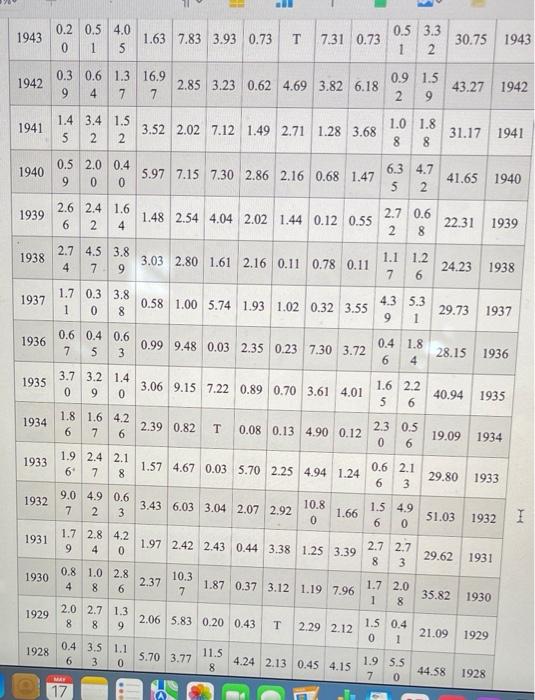 | 1943 | 0.20 | 0.51 | 4.05 | 1.63 | 7.83 | 3.93 | 0.73 | T | 7.31 | 0.73 | 0.51 | 3.32 | 30.75 | 1943 |
|---|---|---|---|---|---|---|---|---|---|---|---|---|---|---|
| 1942 | 0.39 | 0.64 | 1.37 | 16.97 | 2.85 | 3.23 | 0.62 | 4.69 | 3.82 | 6.18 | 0.92 | 1.59 | 43.27 | 1942 |
| 1941 | 1.45 | 3.42 | 1.52 | 3.52 | 2.02 | 7.12 | 1.49 | 2.71 | 1.28 | 3.68 | 1.08 | 1.88 | 31.17 | 1941 |
| 1940 | 0.59 | 2.00 | 0.40 | 5.97 | 7.15 | 7.30 | 2.86 | 2.16 | 0.68 | 1.47 | 6.35 | 4.72 | 41.65 | 1940 |
| 1939 | 2.66 | 2.42 | 1.64 | 1.48 | 2.54 | 4.04 | 2.02 | 1.44 | 0.12 | 0.55 | 2.72 | 0.68 | 22.31 | 1939 |
| 1938 | 2.74 | 4.57 | 3.89 | 3.03 | 2.80 | 1.61 | 2.16 | 0.11 | 0.78 | 0.11 | 1.17 | 1.26 | 24.23 | 1938 |
| 1937 | 1.71 | 0.30 | 3.88 | 0.58 | 1.00 | 5.74 | 1.93 | 1.02 | 0.32 | 3.55 | 4.39 | 5.31 | 29.73 | 1937 |
| 1936 | 0.67 | 0.45 | 0.63 | 0.99 | 9.48 | 0.03 | 2.35 | 0.23 | 7.30 | 3.72 | 0.46 | 1.84 | 28.15 | 1936 |
| 1935 | 3.70 | 3.29 | 1.40 | 3.06 | 9.15 | 7.22 | 0.89 | 0.70 | 3.61 | 4.01 | 1.65 | 2.26 | 40.94 | 1935 |
| 1934 | 1.86 | 1.67 | 4.26 | 2.39 | 0.82 | T | 0.08 | 0.13 | 4.90 | 0.12 | 2.30 | 0.56 | 19.09 | 1934 |
| 1933 | 1.96 | 2.47 | 2.18 | 1.57 | 4.67 | 0.03 | 5.70 | 2.25 | 4.94 | 1.24 | 0.66 | 2.13 | 29.80 | 1933 |
| 1932 | 9.07 | 4.92 | 0.63 | 3.43 | 6.03 | 3.04 | 2.07 | 2.92 | 10.80 | 1.66 | 1.56 | 4.90 | 51.03 | 1932 |
| 1931 | 1.79 | 2.84 | 4.20 | 1.97 | 2.42 | 2.43 | 0.44 | 3.38 | 1.25 | 3.39 | 2.78 | 2.73 | 29.62 | 1931 |
| 1930 | 0.84 | 1.08 | 2.86 | 2.37 | 10.37 | 1.87 | 0.37 | 3.12 | 1.19 | 7.96 | 1.71 | 2.08 | 35.82 | 1930 |
| 1929 | 2.08 | 2.78 | 1.39 | 2.06 | 5.83 | 0.20 | 0.43 | T | 2.29 | 2.12 | 1.50 | 0.41 | 21.09 | 1929 |
| 1928 | 0.46 | 3.53 | 1.10 | 5.70 | 3.77 | 11.58 | 4.24 | 2.13 | 0.45 | 4.15 | 1.97 | 5.50 | 44.58 | 1928 |

MAY
17